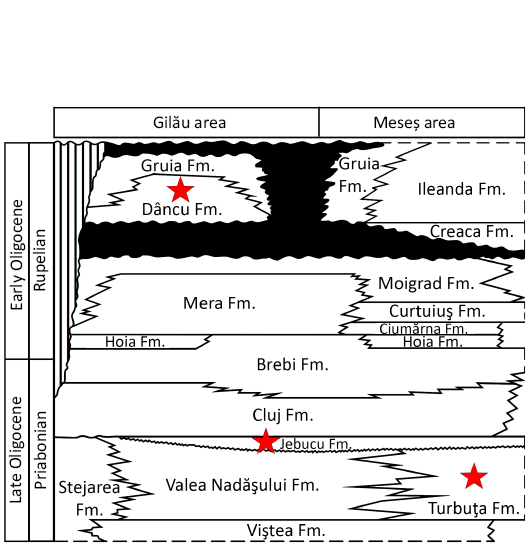 Gilău area
Meseș area
Early Oligocene
Rupelian
Late Oligocene
Priabonian
Gruia Fm.
Dâncu Fm.
Gruia Fm.
Ileanda Fm.
Creaca Fm.
Moigrad Fm.
Mera Fm.
Curtuiuş Fm.
Ciumărna Fm.
Hoia Fm.
Hoia Fm.
Brebi Fm.
Cluj Fm.
Jebucu Fm.
Stejarea Fm.
Valea Nadăşului Fm.
Turbuţa Fm.
Viştea Fm.